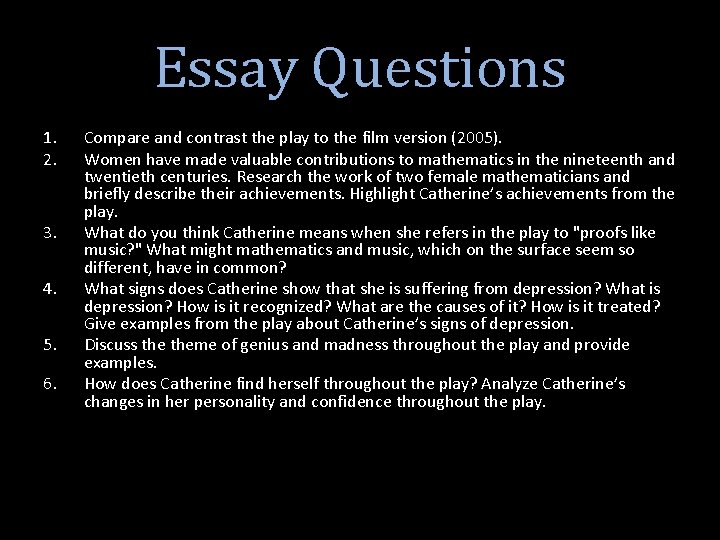 Essay Questions

1. Compare and contrast the play to the film version (2005).

2. Women have made valuable contributions to mathematics in the nineteenth and twentieth centuries. Research the work of two female mathematicians and briefly describe their achievements. Highlight Catherine's achievements from the play.

3. What do you think Catherine means when she refers in the play to "proofs like music?" What might mathematics and music, which on the surface seem so different, have in common?

4. What signs does Catherine show that she is suffering from depression? What is depression? How is it recognized? What are the causes of it? How is it treated? Give examples from the play about Catherine's signs of depression.

5. Discuss the theme of genius and madness throughout the play and provide examples.

6. How does Catherine find herself throughout the play? Analyze Catherine's changes in her personality and confidence throughout the play.